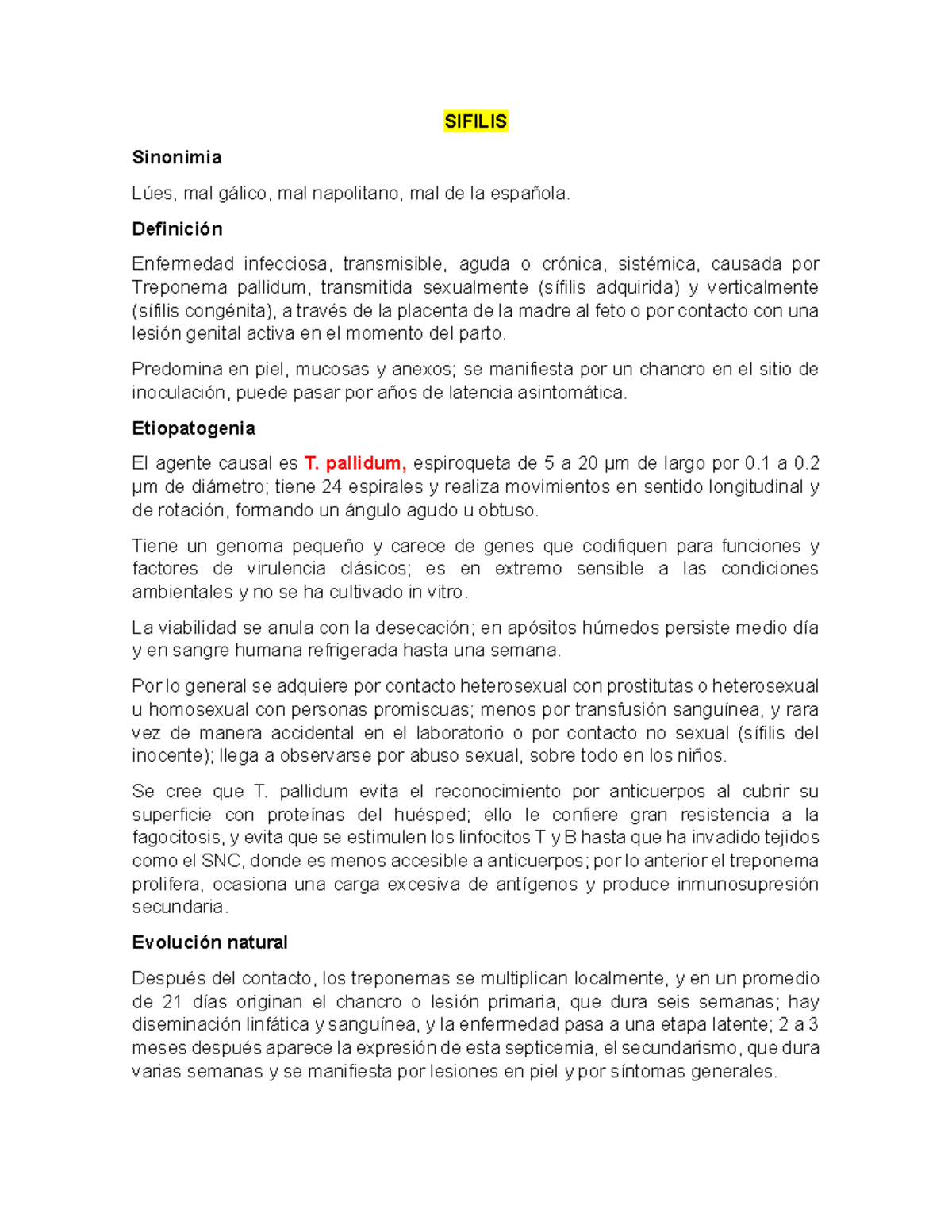 SIFILIS

Sinonimia

Lúes, mal gálico, mal napolitano, mal de la española.

Definición

Enfermedad infecciosa, transmisible, aguda o crónica, sistémica, causada por Treponema pallidum, transmitida sexualmente (sífilis adquirida) y verticalmente (sífilis congénita), a través de la placenta de la madre al feto o por contacto con una lesión genital activa en el momento del parto.

Predomina en piel, mucosas y anexos; se manifiesta por un chancro en el sitio de inoculación, puede pasar por años de latencia asintomática.

Etiopatogenia

El agente causal es T. pallidum, espiroqueta de 5 a 20 µm de largo por 0.1 a 0.2 µm de diámetro; tiene 24 espirales y realiza movimientos en sentido longitudinal y de rotación, formando un ángulo agudo u obtuso.

Tiene un genoma pequeño y carece de genes que codifiquen para funciones y factores de virulencia clásicos; es en extremo sensible a las condiciones ambientales y no se ha cultivado in vitro.

La viabilidad se anula con la desecación; en apósitos húmedos persiste medio día y en sangre humana refrigerada hasta una semana.

Por lo general se adquiere por contacto heterosexual con prostitutas o heterosexual u homosexual con personas promiscuas; menos por transfusión sanguínea, y rara vez de manera accidental en el laboratorio o por contacto no sexual (sífilis del inocente); llega a observarse por abuso sexual, sobre todo en los niños.

Se cree que T. pallidum evita el reconocimiento por anticuerpos al cubrir su superficie con proteínas del huésped; ello le confiere gran resistencia a la fagocitosis, y evita que se estimulen los linfocitos T y B hasta que ha invadido tejidos como el SNC, donde es menos accesible a anticuerpos; por lo anterior el treponema prolifera, ocasiona una carga excesiva de antígenos y produce inmunosupresión secundaria.

Evolución natural

Después del contacto, los treponemas se multiplican localmente, y en un promedio de 21 días originan el chancro o lesión primaria, que dura seis semanas; hay diseminación linfática y sanguínea, y la enfermedad pasa a una etapa latente; 2 a 3 meses después aparece la expresión de esta septicemia, el secundarismo, que dura varias semanas y se manifiesta por lesiones en piel y por síntomas generales.